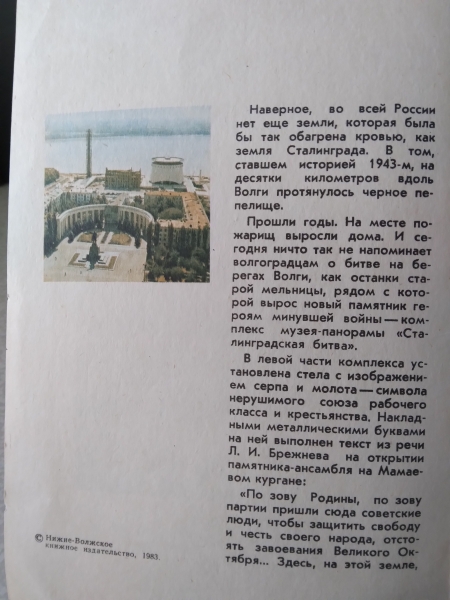 Наверное, во всей России нет еще земли, которая была бы так обагрена кровью, как земля Сталинграда. В том, ставшем историей 1943-м, на десятки километров вдоль Волги протянулось черное пепелище.

Прошли годы. На месте пожарищ выросли дома. И сегодня ничто так не напоминает волгоградцам о битве на берегах Волги, как останки старой мельницы, рядом с которой вырос новый памятник героям минувшей войны — комплекс музея-панорамы «Сталинградская битва».

В левой части комплекса установлена стела с изображением серпа и молота — символа нерушимого союза рабочего класса и крестьянства. Накладными металлическими буквами на ней выполнен текст из речи Л. И. Брежнева на открытии памятника-ансамбля на Мамаевом кургане:

«По зову Родины, по зову партии пришли сюда советские люди, чтобы защитить свободу и честь своего народа, отстоять завоевания Великого Октября... Здесь, на этой земле,

© Нижне-Волжское книжное издательство, 1983.